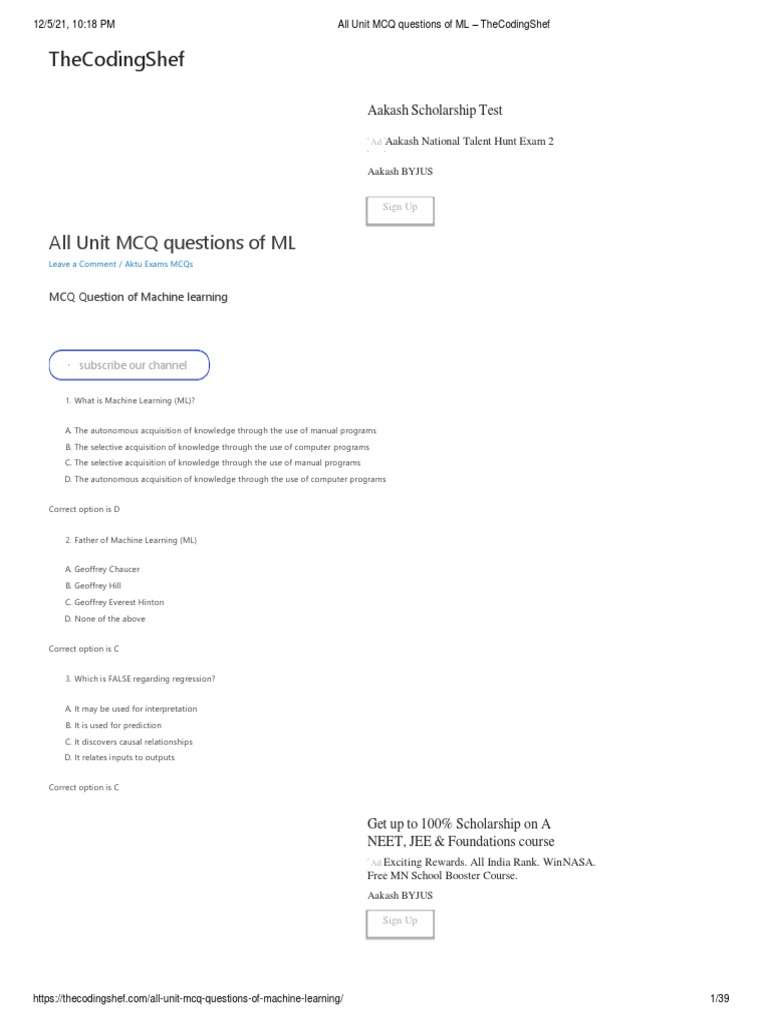 12/5/21, 10:18 PM All Unit MCQ questions of ML – TheCodingShef

TheCodingShef

Aakash Scholarship Test

Ad Aakash National Talent Hunt Exam 2

Aakash BYJUS

Sign Up

All Unit MCQ questions of ML

Leave a Comment / Aktu Exams MCQs

MCQ Question of Machine learning

subscribe our channel

1. What is Machine Learning (ML)?

A. The autonomous acquisition of knowledge through the use of manual programs
B. The selective acquisition of knowledge through the use of computer programs
C. The selective acquisition of knowledge through the use of manual programs
D. The autonomous acquisition of knowledge through the use of computer programs

Correct option is D

2. Father of Machine Learning (ML)

A. Geoffrey Chaucer
B. Geoffrey Hill
C. Geoffrey Everest Hinton
D. None of the above

Correct option is C

3. Which is FALSE regarding regression?

A. It may be used for interpretation
B. It is used for prediction
C. It discovers causal relationships
D. It relates inputs to outputs

Correct option is C

Get up to 100% Scholarship on A NEET, JEE & Foundations course

Ad Exciting Rewards. All India Rank. WinNASA. Free MN School Booster Course.

Aakash BYJUS

Sign Up

https://thecodingshef.com/all-unit-mcq-questions-of-machine-learning/ 1/39